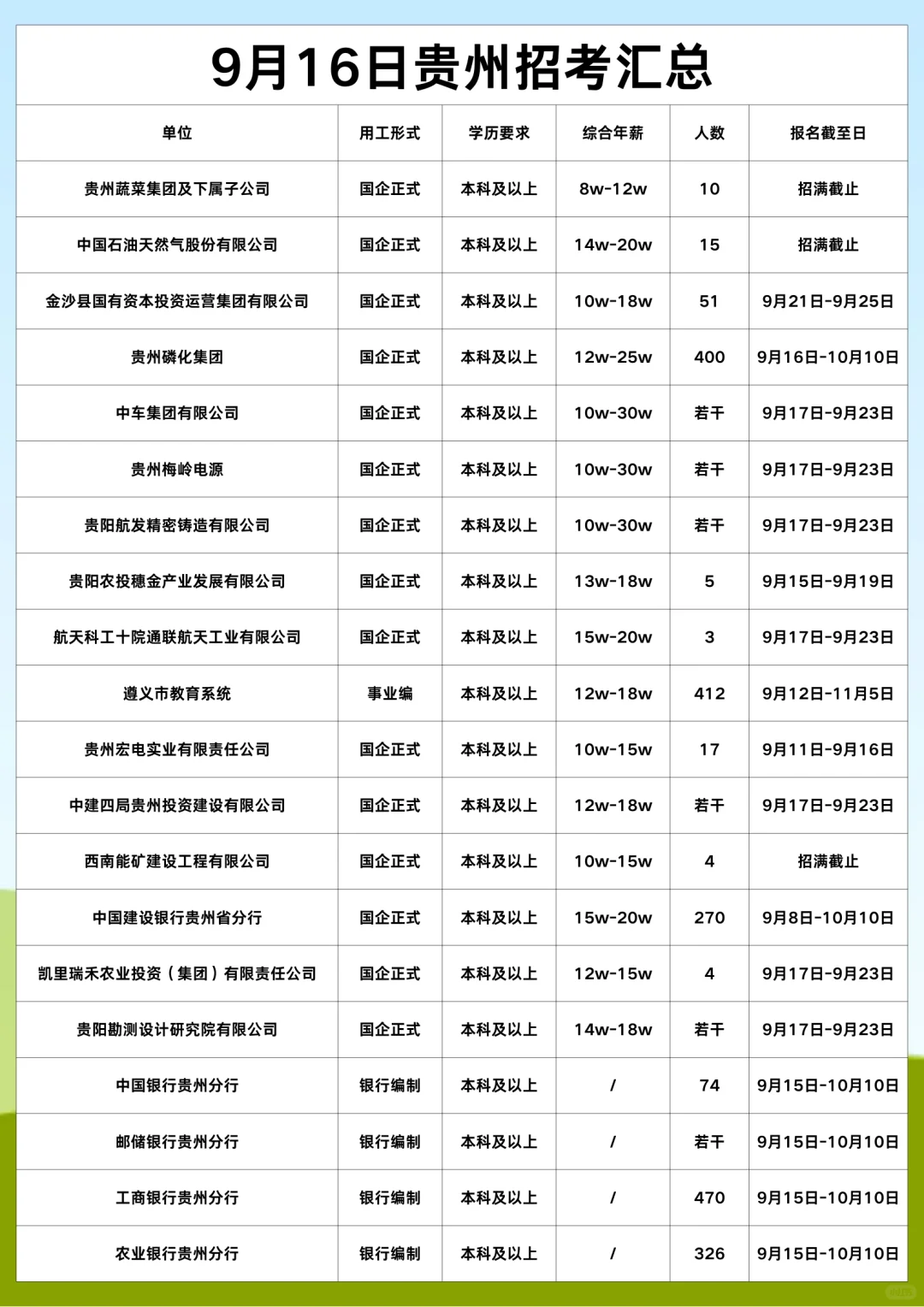 9月16日贵州招考汇总

| 单位 | 用工形式 | 学历要求 | 综合年薪 | 人数 | 报名截至日 |
|---|---|---|---|---|---|
| 贵州蔬菜集团及下属子公司 | 国企正式 | 本科及以上 | 8w-12w | 10 | 招满截止 |
| 中国石油天然气股份有限公司 | 国企正式 | 本科及以上 | 14w-20w | 15 | 招满截止 |
| 金沙县国有资本投资运营集团有限公司 | 国企正式 | 本科及以上 | 10w-18w | 51 | 9月21日-9月25日 |
| 贵州磷化集团 | 国企正式 | 本科及以上 | 12w-25w | 400 | 9月16日-10月10日 |
| 中车集团有限公司 | 国企正式 | 本科及以上 | 10w-30w | 若干 | 9月17日-9月23日 |
| 贵州梅岭电源 | 国企正式 | 本科及以上 | 10w-30w | 若干 | 9月17日-9月23日 |
| 贵阳航发精密铸造有限公司 | 国企正式 | 本科及以上 | 10w-30w | 若干 | 9月17日-9月23日 |
| 贵阳农投穗金产业发展有限公司 | 国企正式 | 本科及以上 | 13w-18w | 5 | 9月15日-9月19日 |
| 航天科工十院通联航天工业有限公司 | 国企正式 | 本科及以上 | 15w-20w | 3 | 9月17日-9月23日 |
| 遵义市教育系统 | 事业编 | 本科及以上 | 12w-18w | 412 | 9月12日-11月5日 |
| 贵州宏电实业有限责任公司 | 国企正式 | 本科及以上 | 10w-15w | 17 | 9月11日-9月16日 |
| 中建四局贵州投资建设有限公司 | 国企正式 | 本科及以上 | 12w-18w | 若干 | 9月17日-9月23日 |
| 西南能矿建设工程有限公司 | 国企正式 | 本科及以上 | 10w-15w | 4 | 招满截止 |
| 中国建设银行贵州省分行 | 国企正式 | 本科及以上 | 15w-20w | 270 | 9月8日-10月10日 |
| 凯里瑞禾农业投资（集团）有限责任公司 | 国企正式 | 本科及以上 | 12w-15w | 4 | 9月17日-9月23日 |
| 贵阳勘测设计研究院有限公司 | 国企正式 | 本科及以上 | 14w-18w | 若干 | 9月17日-9月23日 |
| 中国银行贵州分行 | 银行编制 | 本科及以上 | / | 74 | 9月15日-10月10日 |
| 邮储银行贵州分行 | 银行编制 | 本科及以上 | / | 若干 | 9月15日-10月10日 |
| 工商银行贵州分行 | 银行编制 | 本科及以上 | / | 470 | 9月15日-10月10日 |
| 农业银行贵州分行 | 银行编制 | 本科及以上 | / | 326 | 9月15日-10月10日 |